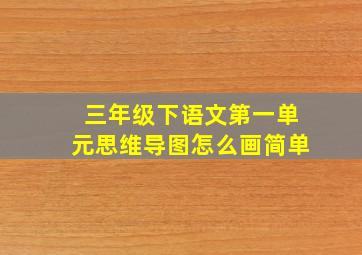 三年级下语文第一单元思维导图怎么画简单